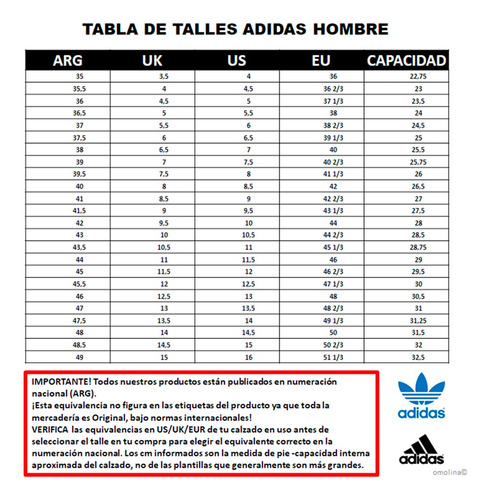 TABLA DE TALLES ADIDAS HOMBRE

| ARG | UK | US | EU | CAPACIDAD |
|---|---|---|---|---|
| 35 | 3,5 | 4 | 36 | 22,75 |
| 35,5 | 4 | 4,5 | 36 2/3 | 23 |
| 36 | 4,5 | 5 | 37 1/3 | 23,5 |
| 36,5 | 5 | 5,5 | 38 | 24 |
| 37 | 5,5 | 6 | 38 2/3 | 24,5 |
| 37,5 | 6 | 6,5 | 39 1/3 | 25 |
| 38 | 6,5 | 7 | 40 | 25,5 |
| 39 | 7 | 7,5 | 40 2/3 | 25,75 |
| 39,5 | 7,5 | 8 | 41 1/3 | 26 |
| 40 | 8 | 8,5 | 42 | 26,5 |
| 41 | 8,5 | 9 | 42 2/3 | 27 |
| 41,5 | 9 | 9,5 | 43 1/3 | 27,5 |
| 42 | 9,5 | 10 | 44 | 28 |
| 43 | 10 | 10,5 | 44 2/3 | 28,5 |
| 43,5 | 10,5 | 11 | 45 1/3 | 28,75 |
| 44 | 11 | 11,5 | 46 | 29 |
| 45 | 11,5 | 12 | 46 2/3 | 29,5 |
| 45,5 | 12 | 12,5 | 47 1/3 | 30 |
| 46 | 12,5 | 13 | 48 | 30,5 |
| 47 | 13 | 13,5 | 48 2/3 | 31 |
| 47,5 | 13,5 | 14 | 49 1/3 | 31,25 |
| 48 | 14 | 14,5 | 50 | 31,5 |
| 48,5 | 14,5 | 15 | 50 2/3 | 32 |
| 49 | 15 | 16 | 51 1/3 | 32,5 |

IMPORTANTE! Todos nuestros productos están publicados en numeración nacional (ARG).
¡Esta equivalencia no figura en las etiquetas del producto ya que toda la mercadería es Original, bajo normas internacionales!
VERIFICA las equivalencias en US/UK/EUR de tu calzado en uso antes de seleccionar el talle en tu compra para elegir el equivalente correcto en la numeración nacional. Los cm informados son la medida de pie -capacidad interna aproximada del calzado, no de las plantillas que generalmente son más grandes.

adidas

adidas

omolina©